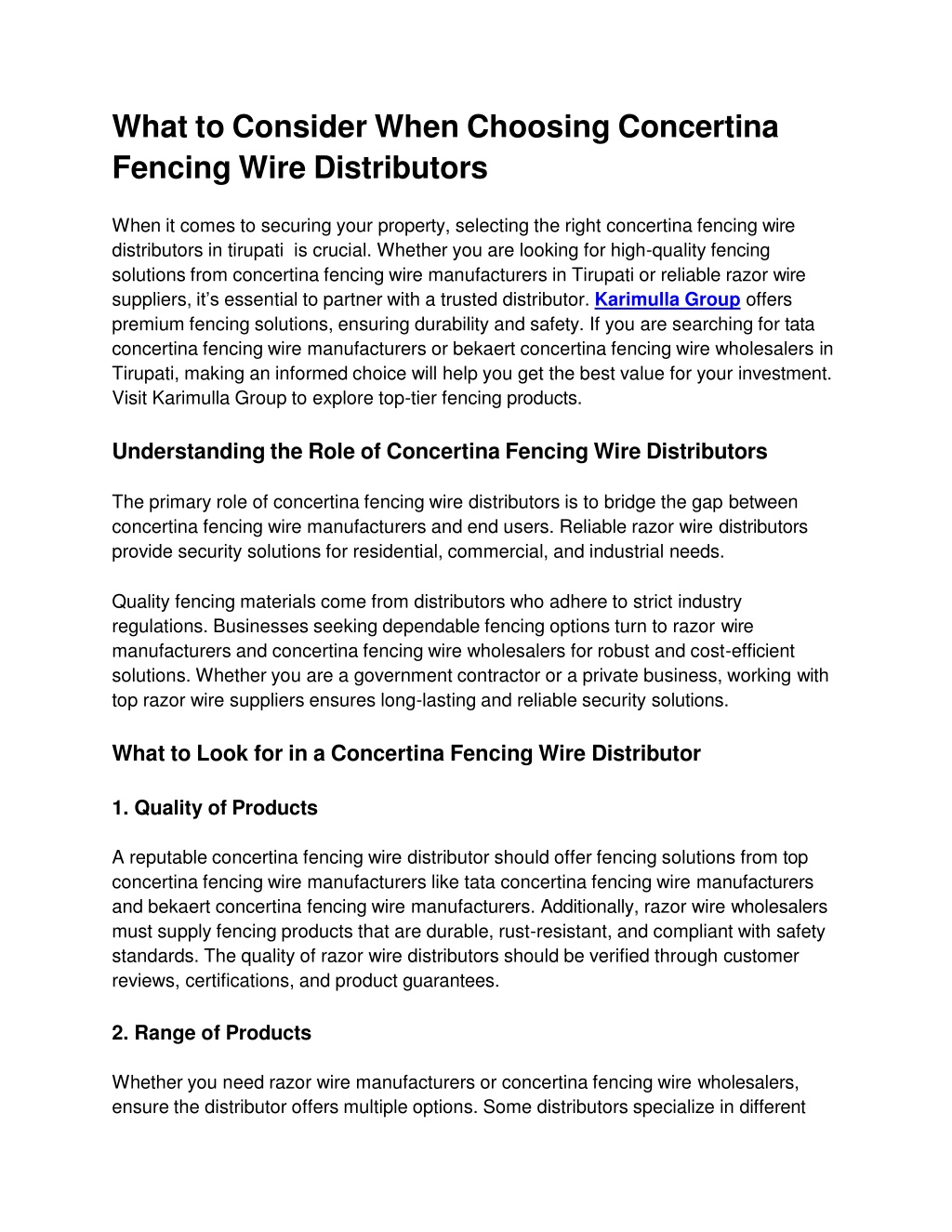 What to Consider When Choosing Concertina Fencing Wire Distributors

When it comes to securing your property, selecting the right concertina fencing wire distributors in tirupati is crucial. Whether you are looking for high-quality fencing solutions from concertina fencing wire manufacturers in Tirupati or reliable razor wire suppliers, it's essential to partner with a trusted distributor. Karimulla Group offers premium fencing solutions, ensuring durability and safety. If you are searching for tata concertina fencing wire manufacturers or bekaert concertina fencing wire wholesalers in Tirupati, making an informed choice will help you get the best value for your investment. Visit Karimulla Group to explore top-tier fencing products.

Understanding the Role of Concertina Fencing Wire Distributors

The primary role of concertina fencing wire distributors is to bridge the gap between concertina fencing wire manufacturers and end users. Reliable razor wire distributors provide security solutions for residential, commercial, and industrial needs.

Quality fencing materials come from distributors who adhere to strict industry regulations. Businesses seeking dependable fencing options turn to razor wire manufacturers and concertina fencing wire wholesalers for robust and cost-efficient solutions. Whether you are a government contractor or a private business, working with top razor wire suppliers ensures long-lasting and reliable security solutions.

What to Look for in a Concertina Fencing Wire Distributor

1. Quality of Products

A reputable concertina fencing wire distributor should offer fencing solutions from top concertina fencing wire manufacturers like tata concertina fencing wire manufacturers and bekaert concertina fencing wire manufacturers. Additionally, razor wire wholesalers must supply fencing products that are durable, rust-resistant, and compliant with safety standards. The quality of razor wire distributors should be verified through customer reviews, certifications, and product guarantees.

2. Range of Products

Whether you need razor wire manufacturers or concertina fencing wire wholesalers, ensure the distributor offers multiple options. Some distributors specialize in different